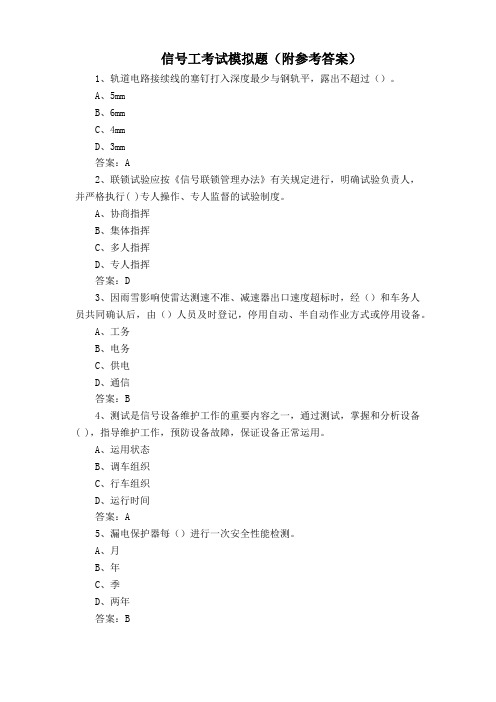 信号工考试模拟题（附参考答案）

1、轨道电路接续线的塞钉打入深度最少与钢轨平，露出不超过（）。

A、5mm

B、6mm

C、4mm

D、3mm

答案：A

2、联锁试验应按《信号联锁管理办法》有关规定进行，明确试验负责人，并严格执行( )专人操作、专人监督的试验制度。

A、协商指挥

B、集体指挥

C、多人指挥

D、专人指挥

答案：D

3、因雨雪影响使雷达测速不准、减速器出口速度超标时，经（）和车务人员共同确认后，由（）人员及时登记，停用自动、半自动作业方式或停用设备。

A、工务

B、电务

C、供电

D、通信

答案：B

4、测试是信号设备维护工作的重要内容之一，通过测试，掌握和分析设备( )，指导维护工作，预防设备故障，保证设备正常运用。

A、运用状态

B、调车组织

C、行车组织

D、运行时间

答案：A

5、漏电保护器每（）进行一次安全性能检测。

A、月

B、年

C、季

D、两年

答案：B